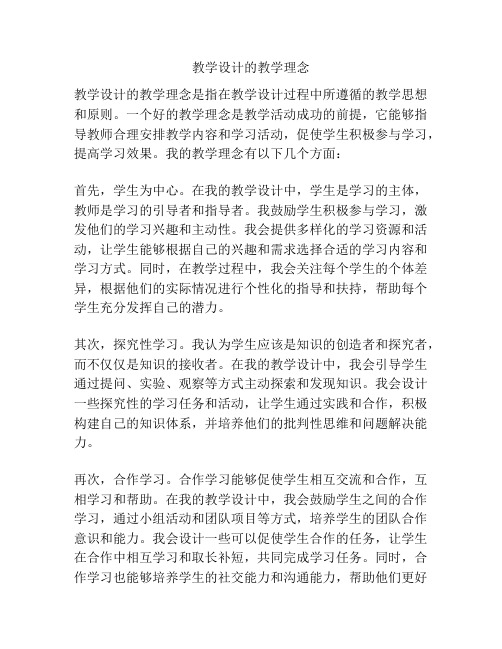 教学设计的教学理念

教学设计的教学理念是指在教学设计过程中所遵循的教学思想和原则。一个好的教学理念是教学活动成功的前提，它能够指导教师合理安排教学内容和学习活动，促使学生积极参与学习，提高学习效果。我的教学理念有以下几个方面：

首先，学生为中心。在我的教学设计中，学生是学习的主体，教师是学习的引导者和指导者。我鼓励学生积极参与学习，激发他们的学习兴趣和主动性。我会提供多样化的学习资源和活动，让学生能够根据自己的兴趣和需求选择合适的学习内容和学习方式。同时，在教学过程中，我会关注每个学生的个体差异，根据他们的实际情况进行个性化的指导和扶持，帮助每个学生充分发挥自己的潜力。

其次，探究性学习。我认为学生应该是知识的创造者和探究者，而不仅仅是知识的接收者。在我的教学设计中，我会引导学生通过提问、实验、观察等方式主动探索和发现知识。我会设计一些探究性的学习任务和活动，让学生通过实践和合作，积极构建自己的知识体系，并培养他们的批判性思维和问题解决能力。

再次，合作学习。合作学习能够促使学生相互交流和合作，互相学习和帮助。在我的教学设计中，我会鼓励学生之间的合作学习，通过小组活动和团队项目等方式，培养学生的团队合作意识和能力。我会设计一些可以促使学生合作的任务，让学生在合作中相互学习和取长补短，共同完成学习任务。同时，合作学习也能够培养学生的社交能力和沟通能力，帮助他们更好